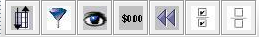 $0.00